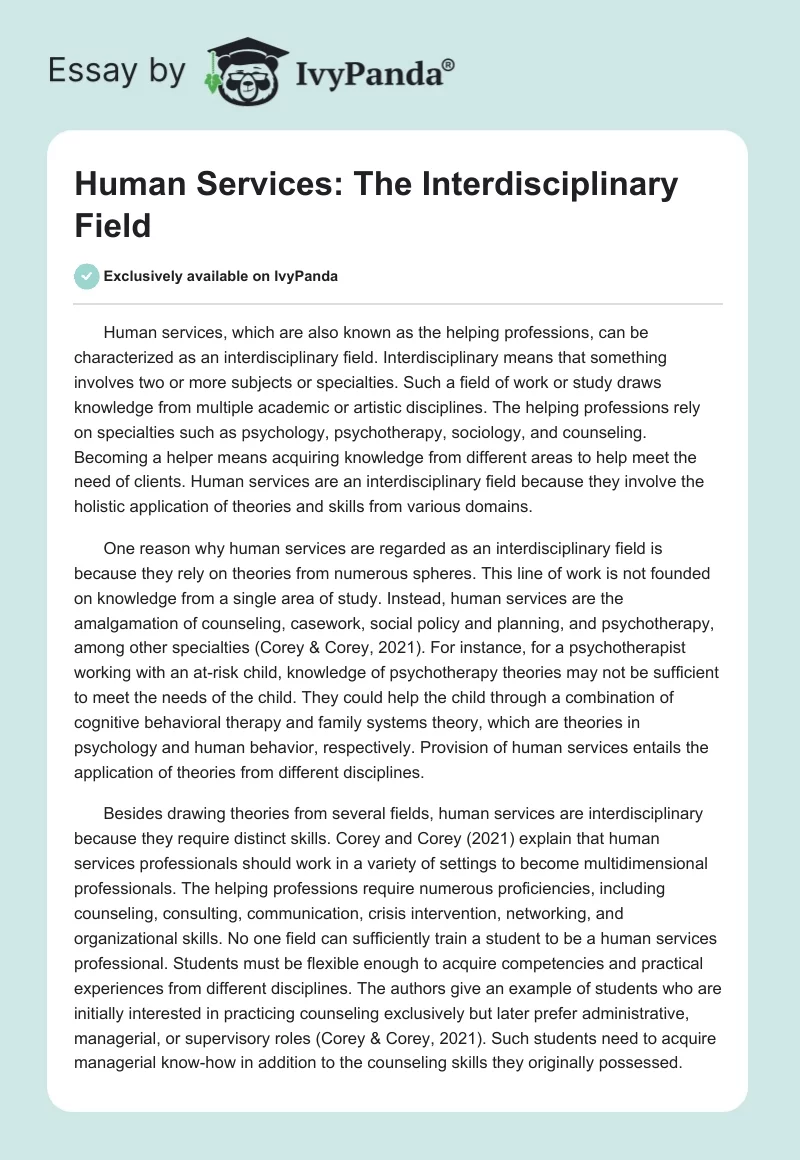 Essay by IvyPanda®

Human Services: The Interdisciplinary Field

Exclusively available on IvyPanda

Human services, which are also known as the helping professions, can be characterized as an interdisciplinary field. Interdisciplinary means that something involves two or more subjects or specialties. Such a field of work or study draws knowledge from multiple academic or artistic disciplines. The helping professions rely on specialties such as psychology, psychotherapy, sociology, and counseling. Becoming a helper means acquiring knowledge from different areas to help meet the need of clients. Human services are an interdisciplinary field because they involve the holistic application of theories and skills from various domains.

One reason why human services are regarded as an interdisciplinary field is because they rely on theories from numerous spheres. This line of work is not founded on knowledge from a single area of study. Instead, human services are the amalgamation of counseling, casework, social policy and planning, and psychotherapy, among other specialties (Corey & Corey, 2021). For instance, for a psychotherapist working with an at-risk child, knowledge of psychotherapy theories may not be sufficient to meet the needs of the child. They could help the child through a combination of cognitive behavioral therapy and family systems theory, which are theories in psychology and human behavior, respectively. Provision of human services entails the application of theories from different disciplines.

Besides drawing theories from several fields, human services are interdisciplinary because they require distinct skills. Corey and Corey (2021) explain that human services professionals should work in a variety of settings to become multidimensional professionals. The helping professions require numerous proficiencies, including counseling, consulting, communication, crisis intervention, networking, and organizational skills. No one field can sufficiently train a student to be a human services professional. Students must be flexible enough to acquire competencies and practical experiences from different disciplines. The authors give an example of students who are initially interested in practicing counseling exclusively but later prefer administrative, managerial, or supervisory roles (Corey & Corey, 2021). Such students need to acquire managerial know-how in addition to the counseling skills they originally possessed.